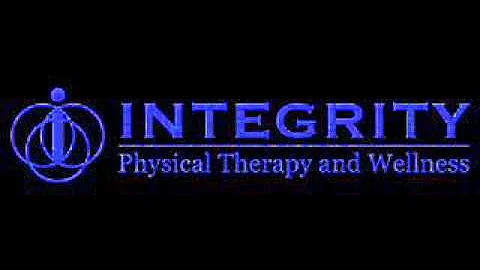 INTEGRITY
Physical Therapy and Wellness